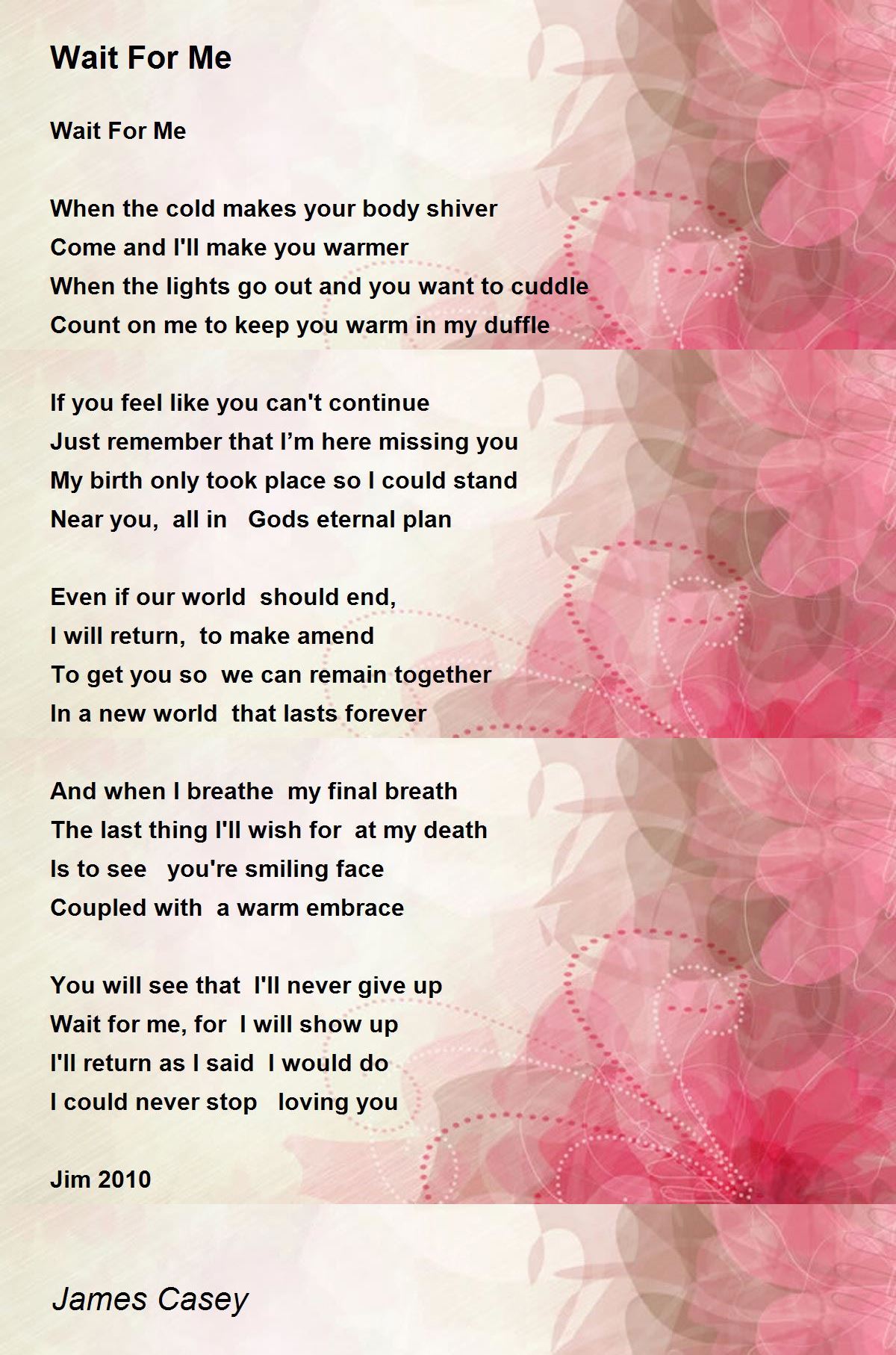 Wait For Me

Wait For Me

When the cold makes your body shiver
Come and I'll make you warmer
When the lights go out and you want to cuddle
Count on me to keep you warm in my duffle

If you feel like you can't continue
Just remember that I'm here missing you
My birth only took place so I could stand
Near you, all in Gods eternal plan

Even if our world should end,
I will return, to make amend
To get you so we can remain together
In a new world that lasts forever

And when I breathe my final breath
The last thing I'll wish for at my death
Is to see you're smiling face
Coupled with a warm embrace

You will see that I'll never give up
Wait for me, for I will show up
I'll return as I said I would do
I could never stop loving you

Jim 2010

James Casey